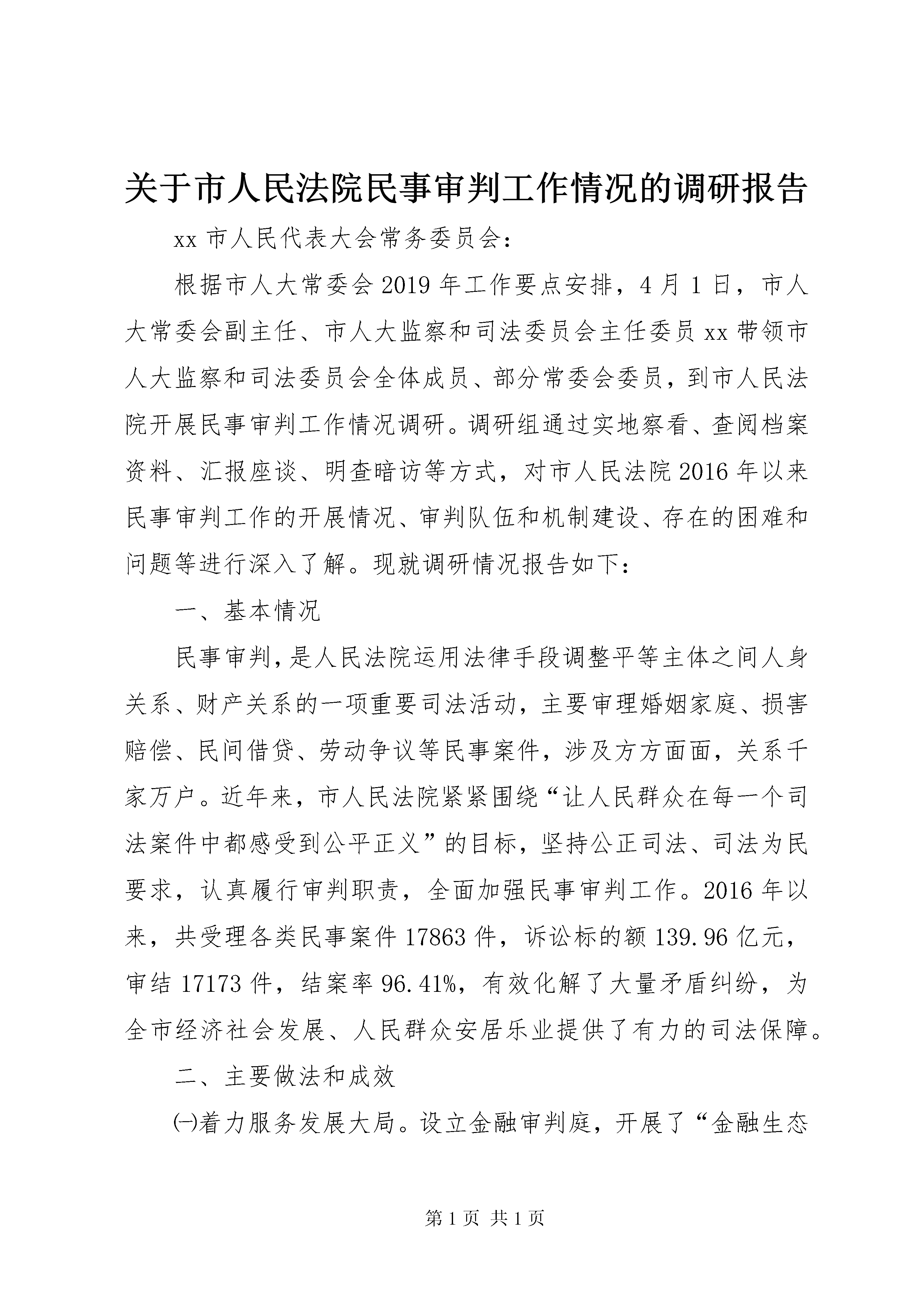 关于市人民法院民事审判工作情况的调研报告

xx 市人民代表大会常务委员会：

根据市人大常委会 2019 年工作要点安排，4 月 1 日，市人大常委会副主任、市人大监察和司法委员会主任委员 xx 带领市人大监察和司法委员会全体成员、部分常委会委员，到市人民法院开展民事审判工作情况调研。调研组通过实地察看、查阅档案资料、汇报座谈、明查暗访等方式，对市人民法院 2016 年以来民事审判工作的开展情况、审判队伍和机制建设、存在的困难和问题等进行深入了解。现就调研情况报告如下：

一、基本情况

民事审判，是人民法院运用法律手段调整平等主体之间人身关系、财产关系的一项重要司法活动，主要审理婚姻家庭、损害赔偿、民间借贷、劳动争议等民事案件，涉及方方面面，关系千家万户。近年来，市人民法院紧紧围绕“让人民群众在每一个司法案件中都感受到公平正义”的目标，坚持公正司法、司法为民要求，认真履行审判职责，全面加强民事审判工作。2016 年以来，共受理各类民事案件 17863 件，诉讼标的额 139.96 亿元，审结 17173 件，结案率 96.41%，有效化解了大量矛盾纠纷，为全市经济社会发展、人民群众安居乐业提供了有力的司法保障。

二、主要做法和成效

㈠着力服务发展大局。设立金融审判庭，开展了“金融生态

第 1 页 共 1 页